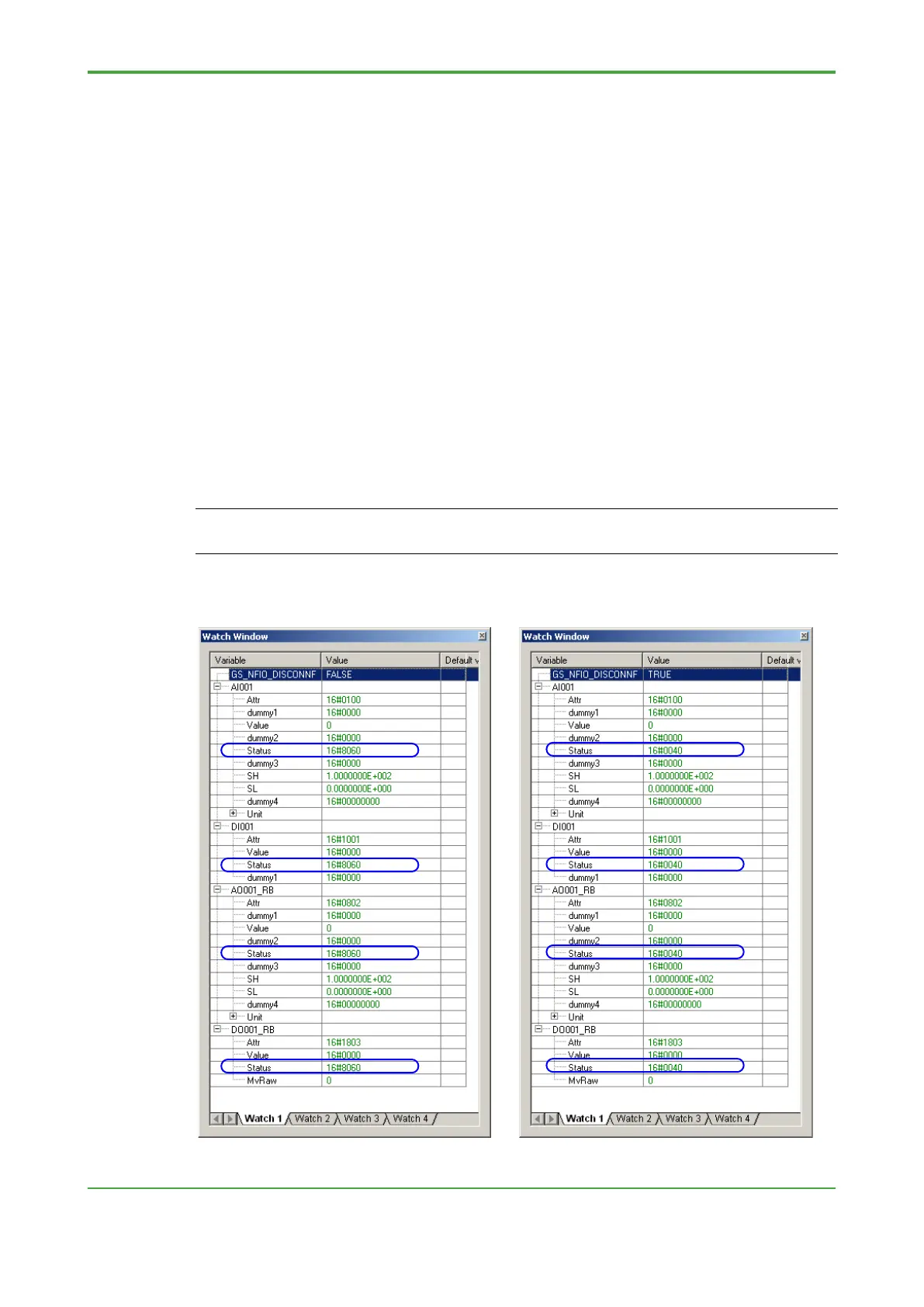 Watch Window

| Variable | Value | Default v |
|---|---|---|
| GS_NFIO_DISCONNF | FALSE | |
| AI001 | | |
| Attr | 16#0100 | |
| dummy1 | 16#0000 | |
| Value | 0 | |
| dummy2 | 16#0000 | |
| Status | 16#8060 | |
| dummy3 | 16#0000 | |
| SH | 1.0000000E+002 | |
| SL | 0.0000000E+000 | |
| dummy4 | 16#00000000 | |
| Unit | | |
| DI001 | | |
| Attr | 16#1001 | |
| Value | 16#0000 | |
| Status | 16#8060 | |
| dummy1 | 16#0000 | |
| AO001_RB | | |
| Attr | 16#0802 | |
| dummy1 | 16#0000 | |
| Value | 0 | |
| dummy2 | 16#0000 | |
| Status | 16#8060 | |
| dummy3 | 16#0000 | |
| SH | 1.0000000E+002 | |
| SL | 0.0000000E+000 | |
| dummy4 | 16#00000000 | |
| Unit | | |
| DO001_RB | | |
| Attr | 16#1803 | |
| Value | 16#0000 | |
| Status | 16#8060 | |
| MvRaw | 0 | |

Watch 1 Watch 2 Watch 3 Watch 4

Watch Window

| Variable | Value | Default v |
|---|---|---|
| GS_NFIO_DISCONNF | TRUE | |
| AI001 | | |
| Attr | 16#0100 | |
| dummy1 | 16#0000 | |
| Value | 0 | |
| dummy2 | 16#0000 | |
| Status | 16#0040 | |
| dummy3 | 16#0000 | |
| SH | 1.0000000E+002 | |
| SL | 0.0000000E+000 | |
| dummy4 | 16#00000000 | |
| Unit | | |
| DI001 | | |
| Attr | 16#1001 | |
| Value | 16#0000 | |
| Status | 16#0040 | |
| dummy1 | 16#0000 | |
| AO001_RB | | |
| Attr | 16#0802 | |
| dummy1 | 16#0000 | |
| Value | 0 | |
| dummy2 | 16#0000 | |
| Status | 16#0040 | |
| dummy3 | 16#0000 | |
| SH | 1.0000000E+002 | |
| SL | 0.0000000E+000 | |
| dummy4 | 16#00000000 | |
| Unit | | |
| DO001_RB | | |
| Attr | 16#1803 | |
| Value | 16#0000 | |
| Status | 16#0040 | |
| MvRaw | 0 | |

Watch 1 Watch 2 Watch 3 Watch 4